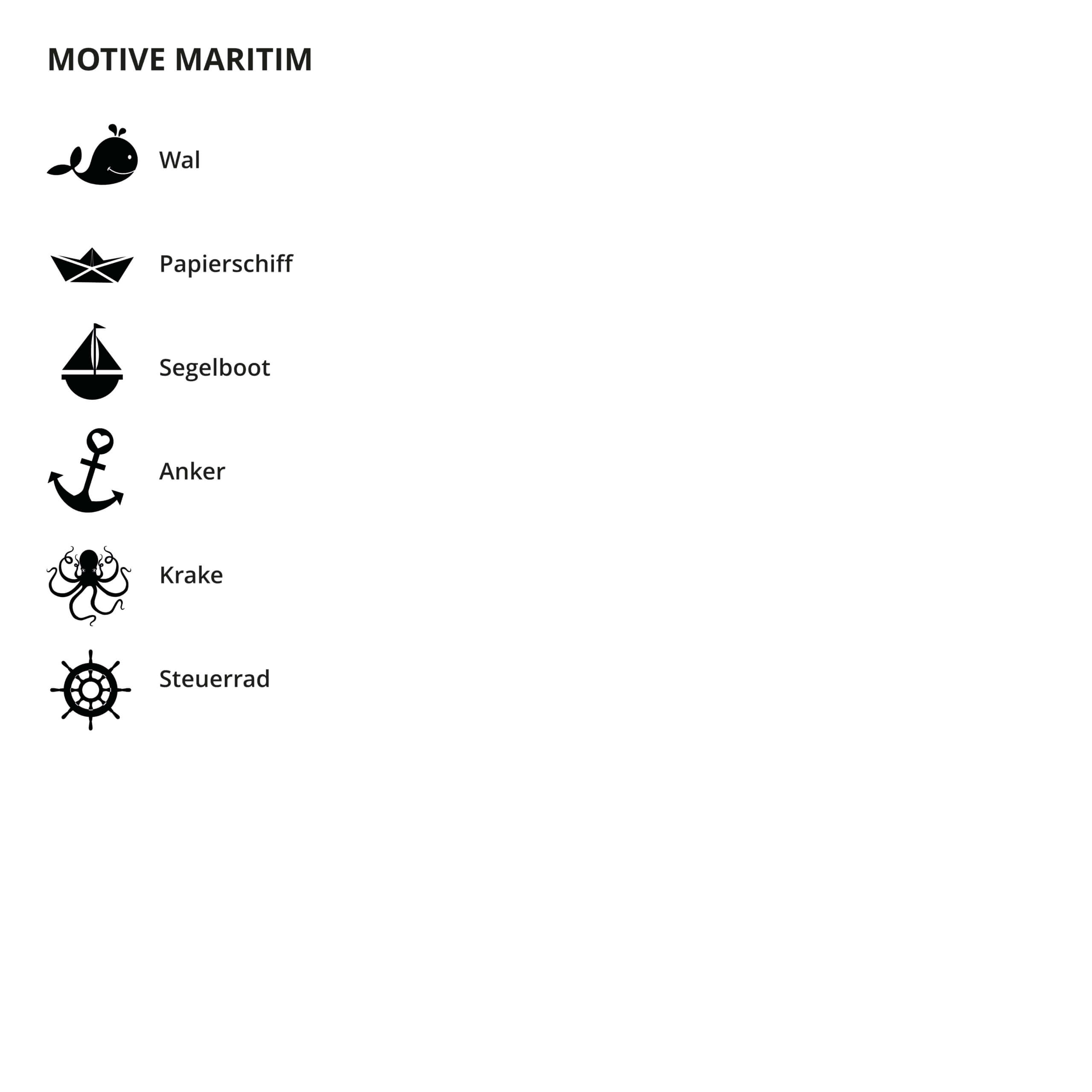 MOTIVE MARITIM

Wal

Papierschiff

Segelboot

Anker

Krake

Steuerrad